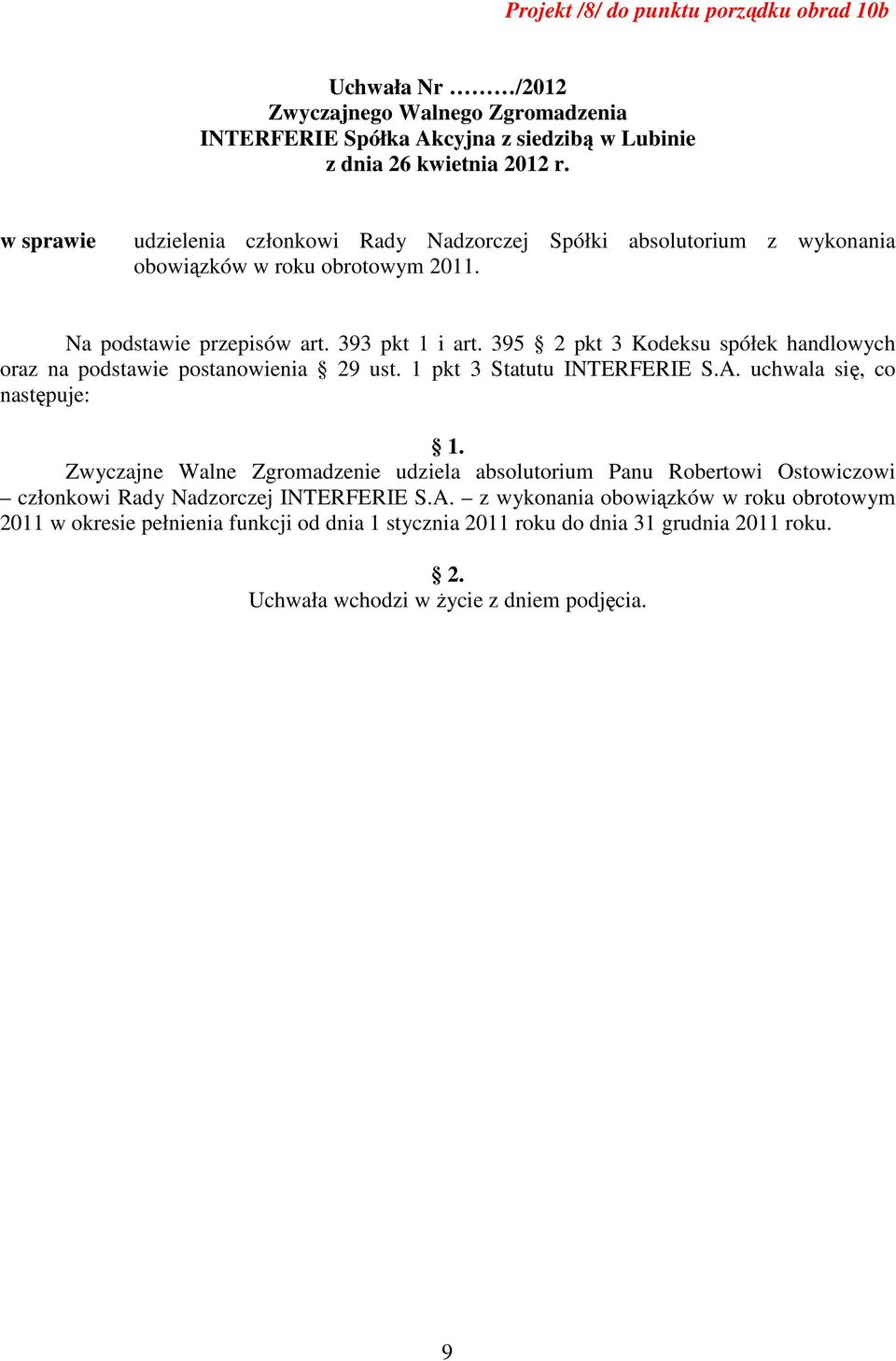 Projekt /8/ do punktu porządku obrad 10b

Uchwała Nr ………/2012
Zwyczajnego Walnego Zgromadzenia
INTERFERIE Spółka Akcyjna z siedzibą w Lubinie
z dnia 26 kwietnia 2012 r.

w sprawie udzielenia członkowi Rady Nadzorczej Spółki absolutorium z wykonania obowiązków w roku obrotowym 2011.

Na podstawie przepisów art. 393 pkt 1 i art. 395 § 2 pkt 3 Kodeksu spółek handlowych oraz na podstawie postanowienia § 29 ust. 1 pkt 3 Statutu INTERFERIE S.A. uchwala się, co następuje:

§ 1.
Zwyczajne Walne Zgromadzenie udziela absolutorium Panu Robertowi Ostowiczowi – członkowi Rady Nadzorczej INTERFERIE S.A. – z wykonania obowiązków w roku obrotowym 2011 w okresie pełnienia funkcji od dnia 1 stycznia 2011 roku do dnia 31 grudnia 2011 roku.

§ 2.
Uchwała wchodzi w życie z dniem podjęcia.

9